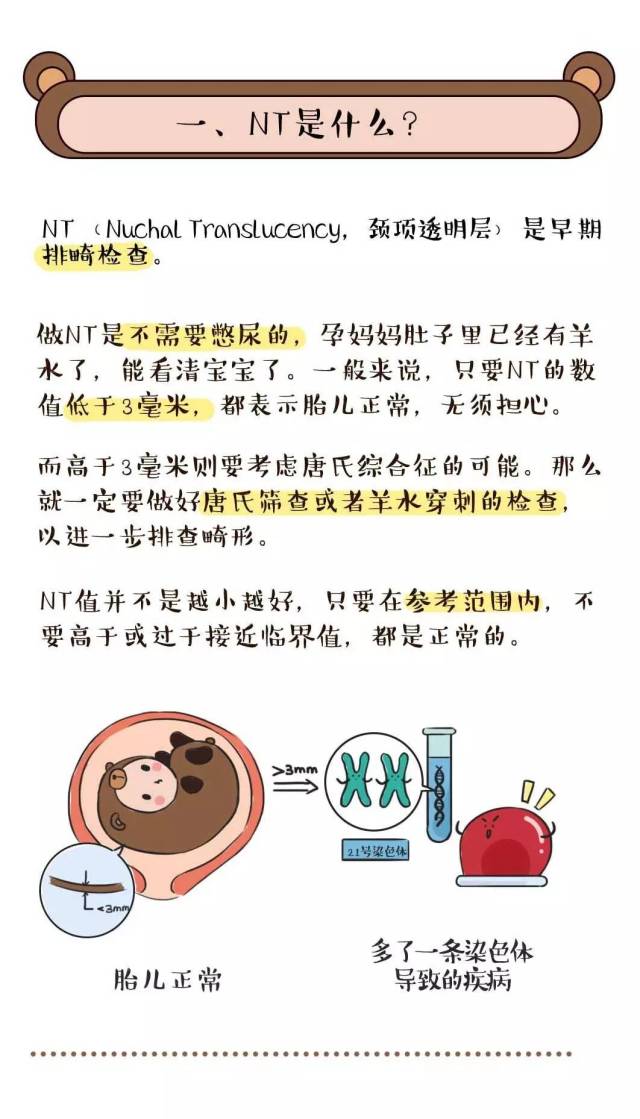 一、NT是什么？

NT（Nuchal Translucency，颈项透明层）是早期排畸检查。

做NT是不需要憋尿的，孕妈妈肚子里已经有羊水了，能看清宝宝了。一般来说，只要NT的数值低于3毫米，都表示胎儿正常，无须担心。

而高于3毫米则要考虑唐氏综合征的可能。那么就一定要做好唐氏筛查或者羊水穿刺的检查，以进一步排查畸形。

NT值并不是越小越好，只要在参考范围内，不要高于或过于接近临界值，都是正常的。

<3mm

>3mm

21号染色体

胎儿正常

多了一条染色体导致的疾病